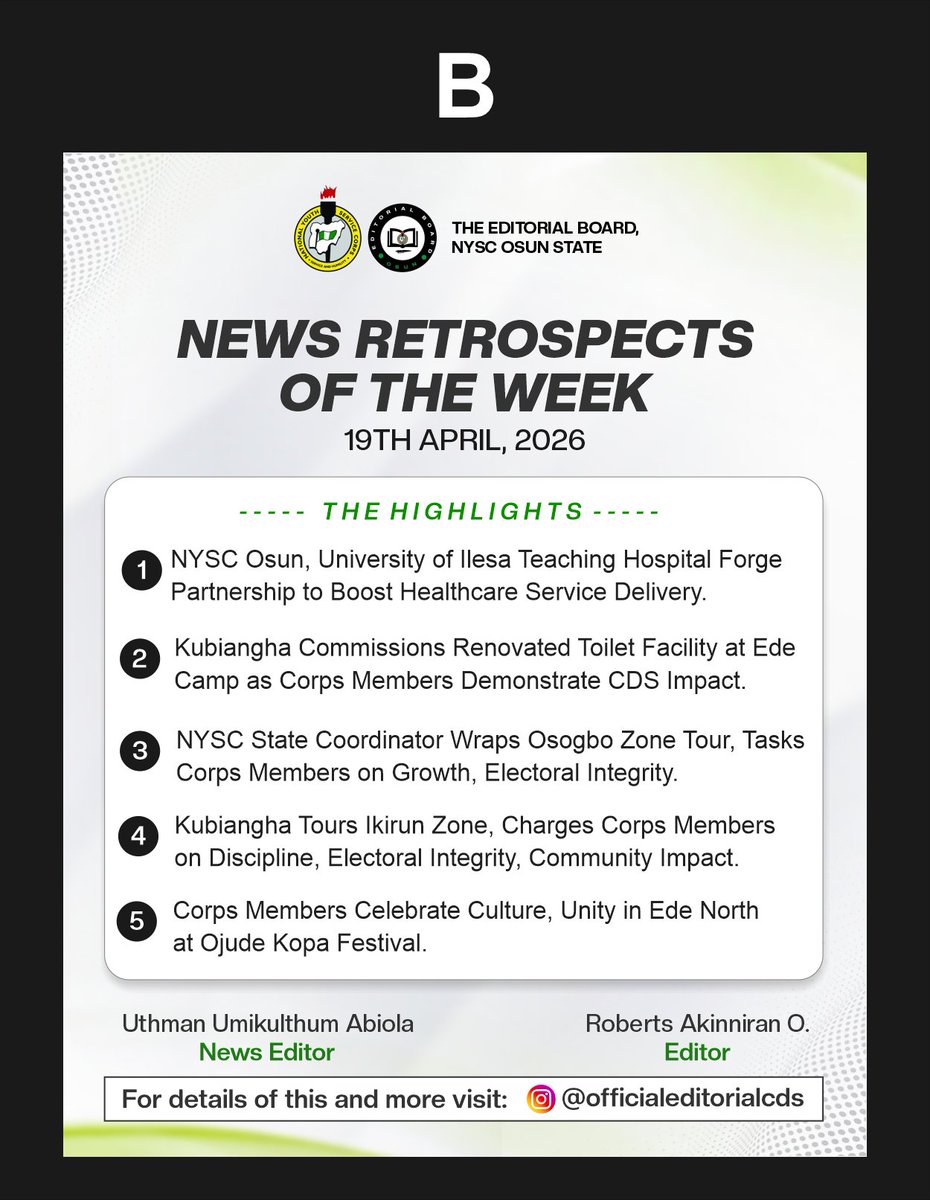 B

THE EDITORIAL BOARD,
NYSC OSUN STATE

NEWS RETROSPECTS OF THE WEEK

19TH APRIL, 2026

----- THE HIGHLIGHTS -----

1 NYSC Osun, University of Ilesa Teaching Hospital Forge Partnership to Boost Healthcare Service Delivery.

2 Kubiangha Commissions Renovated Toilet Facility at Ede Camp as Corps Members Demonstrate CDS Impact.

3 NYSC State Coordinator Wraps Osogbo Zone Tour, Tasks Corps Members on Growth, Electoral Integrity.

4 Kubiangha Tours Ikirun Zone, Charges Corps Members on Discipline, Electoral Integrity, Community Impact.

5 Corps Members Celebrate Culture, Unity in Ede North at Ojude Kopa Festival.

Uthman Umikulthum Abiola
News Editor

Roberts Akinniran O.
Editor

For details of this and more visit: @officialeditorialcds